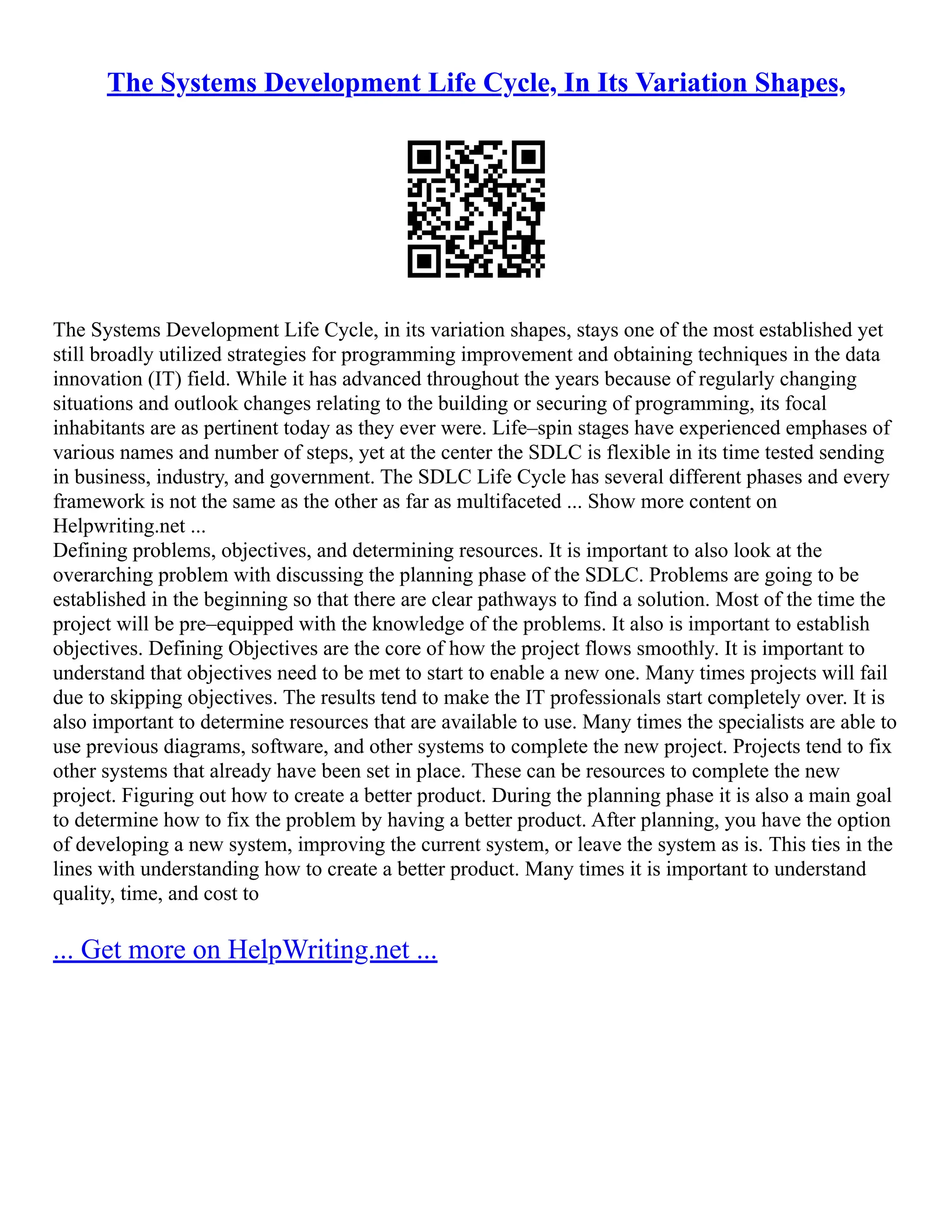 The Systems Development Life Cycle, In Its Variation Shapes,

The Systems Development Life Cycle, in its variation shapes, stays one of the most established yet still broadly utilized strategies for programming improvement and obtaining techniques in the data innovation (IT) field. While it has advanced throughout the years because of regularly changing situations and outlook changes relating to the building or securing of programming, its focal inhabitants are as pertinent today as they ever were. Life–spin stages have experienced emphases of various names and number of steps, yet at the center the SDLC is flexible in its time tested sending in business, industry, and government. The SDLC Life Cycle has several different phases and every framework is not the same as the other as far as multifaceted ... Show more content on Helpwriting.net ...
Defining problems, objectives, and determining resources. It is important to also look at the overarching problem with discussing the planning phase of the SDLC. Problems are going to be established in the beginning so that there are clear pathways to find a solution. Most of the time the project will be pre–equipped with the knowledge of the problems. It also is important to establish objectives. Defining Objectives are the core of how the project flows smoothly. It is important to understand that objectives need to be met to start to enable a new one. Many times projects will fail due to skipping objectives. The results tend to make the IT professionals start completely over. It is also important to determine resources that are available to use. Many times the specialists are able to use previous diagrams, software, and other systems to complete the new project. Projects tend to fix other systems that already have been set in place. These can be resources to complete the new project. Figuring out how to create a better product. During the planning phase it is also a main goal to determine how to fix the problem by having a better product. After planning, you have the option of developing a new system, improving the current system, or leave the system as is. This ties in the lines with understanding how to create a better product. Many times it is important to understand quality, time, and cost to

... Get more on HelpWriting.net ...